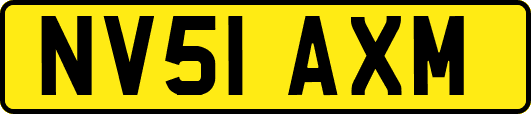 NV51 AXM